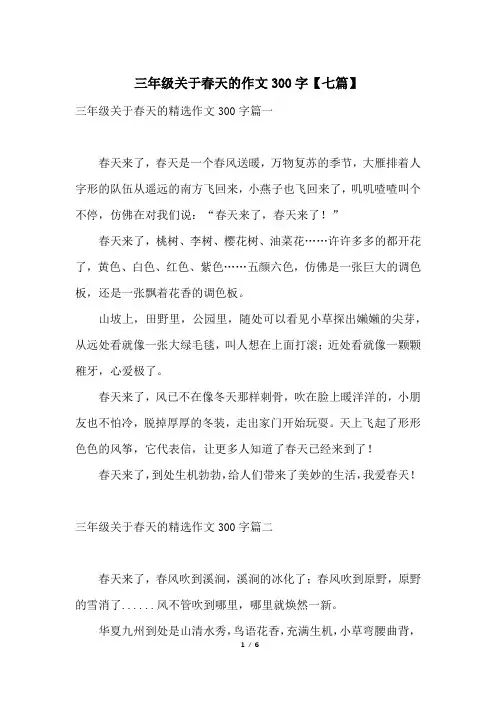 三年级关于春天的作文 300 字【七篇】

三年级关于春天的精选作文 300 字篇一

春天来了，春天是一个春风送暖，万物复苏的季节，大雁排着人字形的队伍从遥远的南方飞回来，小燕子也飞回来了，叽叽喳喳叫个不停，仿佛在对我们说：“春天来了，春天来了！”

春天来了，桃树、李树、樱花树、油菜花……许许多多的都开花了，黄色、白色、红色、紫色……五颜六色，仿佛是一张巨大的调色板，还是一张飘着花香的调色板。

山坡上，田野里，公园里，随处可以看见小草探出嫩嫩的尖芽，从远处看就像一张大绿毛毯，叫人想在上面打滚；近处看就像一颗颗稚牙，心爱极了。

春天来了，风已不在像冬天那样刺骨，吹在脸上暖洋洋的，小朋友也不怕冷，脱掉厚厚的冬装，走出家门开始玩耍。天上飞起了形形色色的风筝，它代表信，让更多人知道了春天已经来到了！

春天来了，到处生机勃勃，给人们带来了美妙的生活，我爱春天！

三年级关于春天的精选作文 300 字篇二

春天来了，春风吹到溪涧，溪涧的冰化了；春风吹到原野，原野的雪消了......风不管吹到哪里，哪里就焕然一新。

华夏九州到处是山清水秀，鸟语花香，充满生机，小草弯腰曲背，

1 / 6